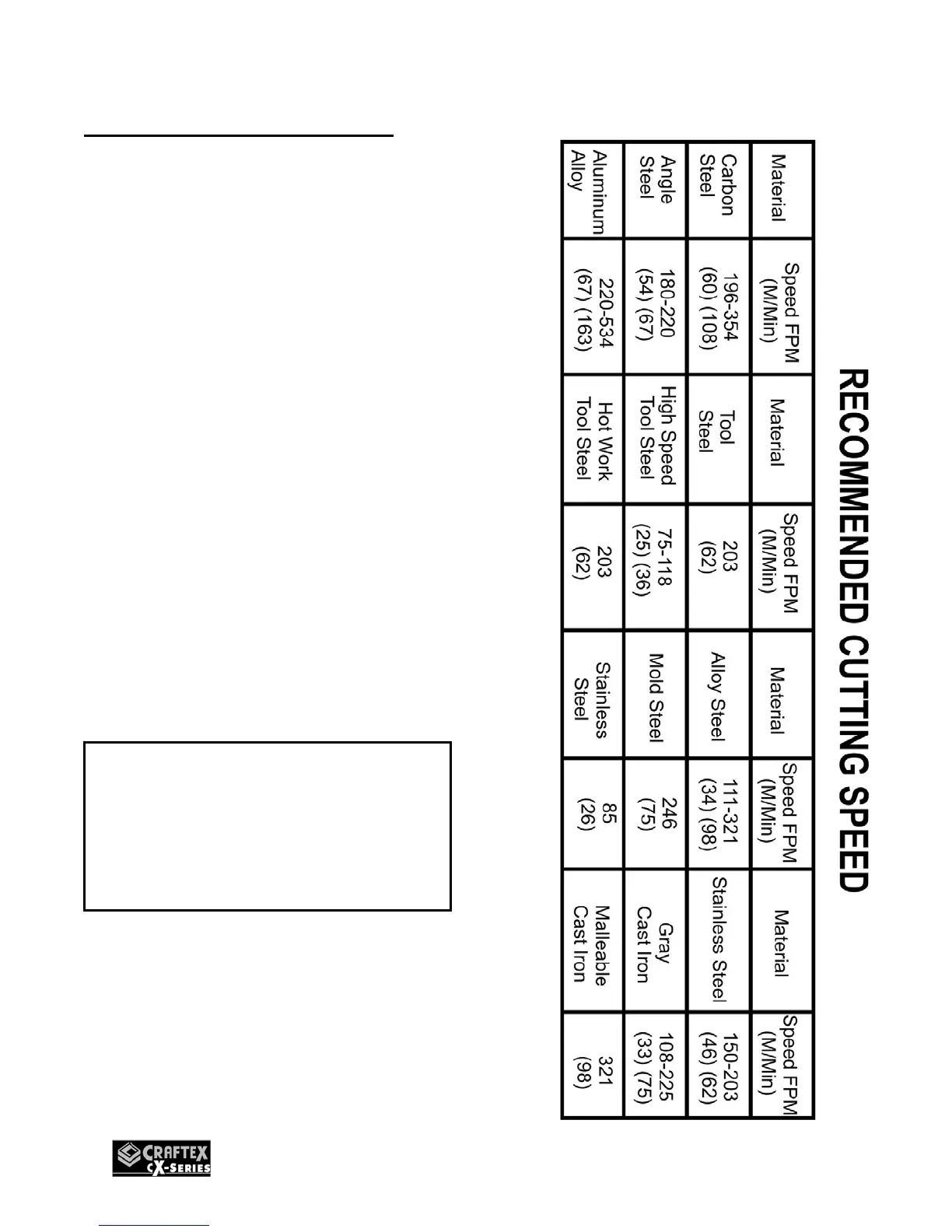 RECOMMENDED CUTTING SPEED

| Material | Speed FPM (M/Min) | Material | Speed FPM (M/Min) | Material | Speed FPM (M/Min) | Material | Speed FPM (M/Min) |
|---|---|---|---|---|---|---|---|
| Carbon Steel | 196-354 (60) (108) | Tool Steel | 203 (62) | Alloy Steel | 111-321 (34) (98) | Stainless Steel | 150-203 (46) (62) |
| Angle Steel | 180-220 (54) (67) | High Speed Tool Steel | 75-118 (25) (36) | Mold Steel | 246 (75) | Gray Cast Iron | 108-225 (33) (75) |
| Aluminum Alloy | 220-534 (67) (163) | Hot Work Tool Steel | 203 (62) | Stainless Steel | 85 (26) | Malleable Cast Iron | 321 (98) |

CRAFTEX
CX-SERIES